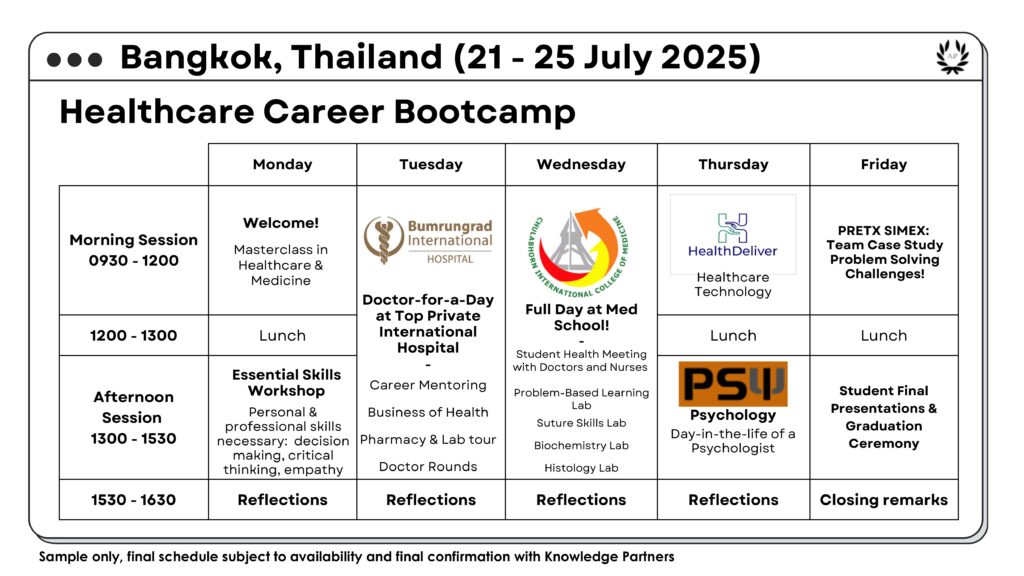 Bangkok, Thailand (21 - 25 July 2025)

Healthcare Career Bootcamp

| | Monday | Tuesday | Wednesday | Thursday | Friday |
|---|---|---|---|---|---|
| Morning Session 0930 - 1200 | Welcome! Masterclass in Healthcare & Medicine | Bumrungrad International HOSPITAL Doctor-for-a-Day at Top Private International Hospital - Career Mentoring Business of Health Pharmacy & Lab tour Doctor Rounds | CHULABHORN INTERNATIONAL COLLEGE OF MEDICINE Full Day at Med School! - Student Health Meeting with Doctors and Nurses Problem-Based Learning Lab Suture Skills Lab Biochemistry Lab Histology Lab | HealthDeliver Healthcare Technology | PRETX SIMEX: Team Case Study Problem Solving Challenges! |
| 1200 - 1300 | Lunch | | | Lunch | Lunch |
| Afternoon Session 1300 - 1530 | Essential Skills Workshop Personal & professional skills necessary: decision making, critical thinking, empathy | | | PSU Psychology Day-in-the-life of a Psychologist | Student Final Presentations & Graduation Ceremony |
| 1530 - 1630 | Reflections | Reflections | Reflections | Reflections | Closing remarks |

Sample only, final schedule subject to availability and final confirmation with Knowledge Partners